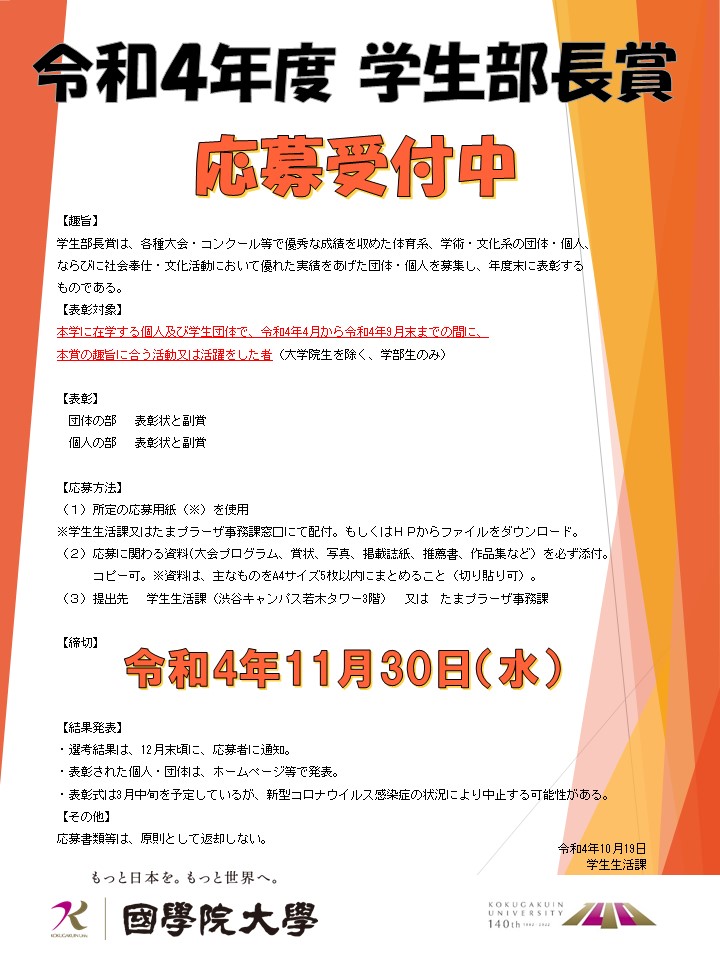 令和4年度 学生部長賞

応募受付中

【趣旨】
学生部長賞は、各種大会・コンクール等で優秀な成績を収めた体育系、学術・文化系の団体・個人、ならびに社会奉仕・文化活動において優れた実績をあげた団体・個人を募集し、年度末に表彰するものである。
【表彰対象】
本学に在学する個人及び学生団体で、令和4年4月から令和4年9月末までの間に、本賞の趣旨に合う活動又は活躍をした者（大学院生を除く、学部生のみ）

【表彰】
団体の部　表彰状と副賞
個人の部　表彰状と副賞

【応募方法】
（1）所定の応募用紙（※）を使用
※学生生活課又はたまプラーザ事務課窓口にて配付。もしくはＨＰからファイルをダウンロード。
（2）応募に関わる資料（大会プログラム、賞状、写真、掲載誌紙、推薦書、作品集など）を必ず添付。コピー可。※資料は、主なものをA4サイズ5枚以内にまとめること（切り貼り可）。
（3）提出先　学生生活課（渋谷キャンパス若木タワー3階）　又は　たまプラーザ事務課

【締切】
令和4年11月30日（水）

【結果発表】
・選考結果は、12月末頃に、応募者に通知。
・表彰された個人・団体は、ホームページ等で発表。
・表彰式は3月中旬を予定しているが、新型コロナウイルス感染症の状況により中止する可能性がある。
【その他】
応募書類等は、原則として返却しない。

令和4年10月19日
学生生活課

もっと日本を。もっと世界へ。
KOKUGAKUIN Univ.
國學院大學
KOKUGAKUIN UNIVERSITY
140th 1882-2022